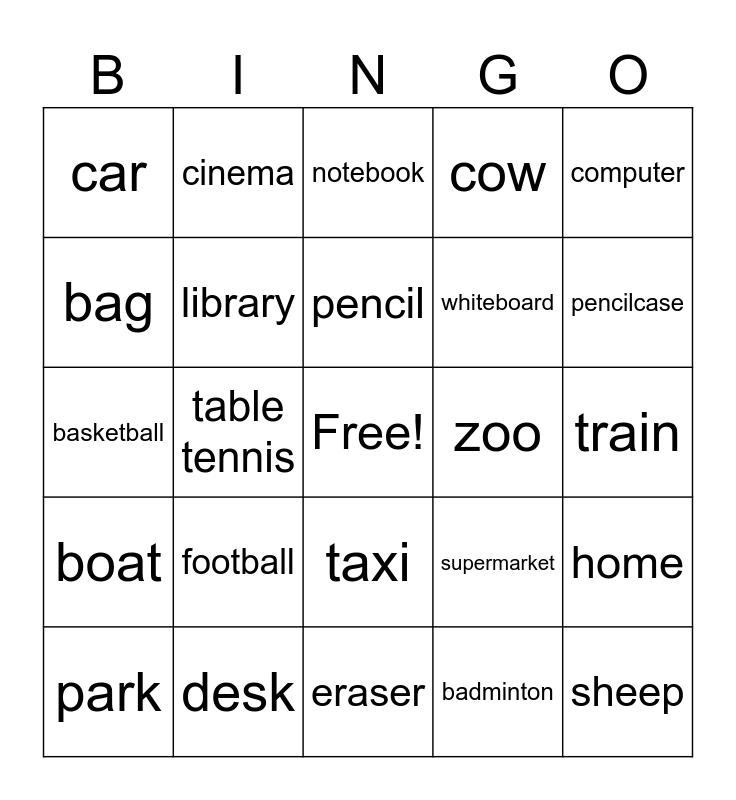 | B | I | N | G | O |
|---|---|---|---|---|
| car | cinema | notebook | cow | computer |
| bag | library | pencil | whiteboard | pencilcase |
| basketball | table tennis | Free! | zoo | train |
| boat | football | taxi | supermarket | home |
| park | desk | eraser | badminton | sheep |